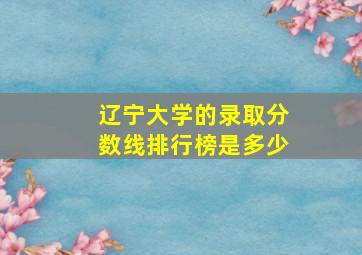 辽宁大学的录取分数线排行榜是多少